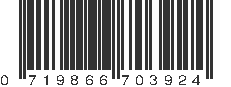 0 719866 703924